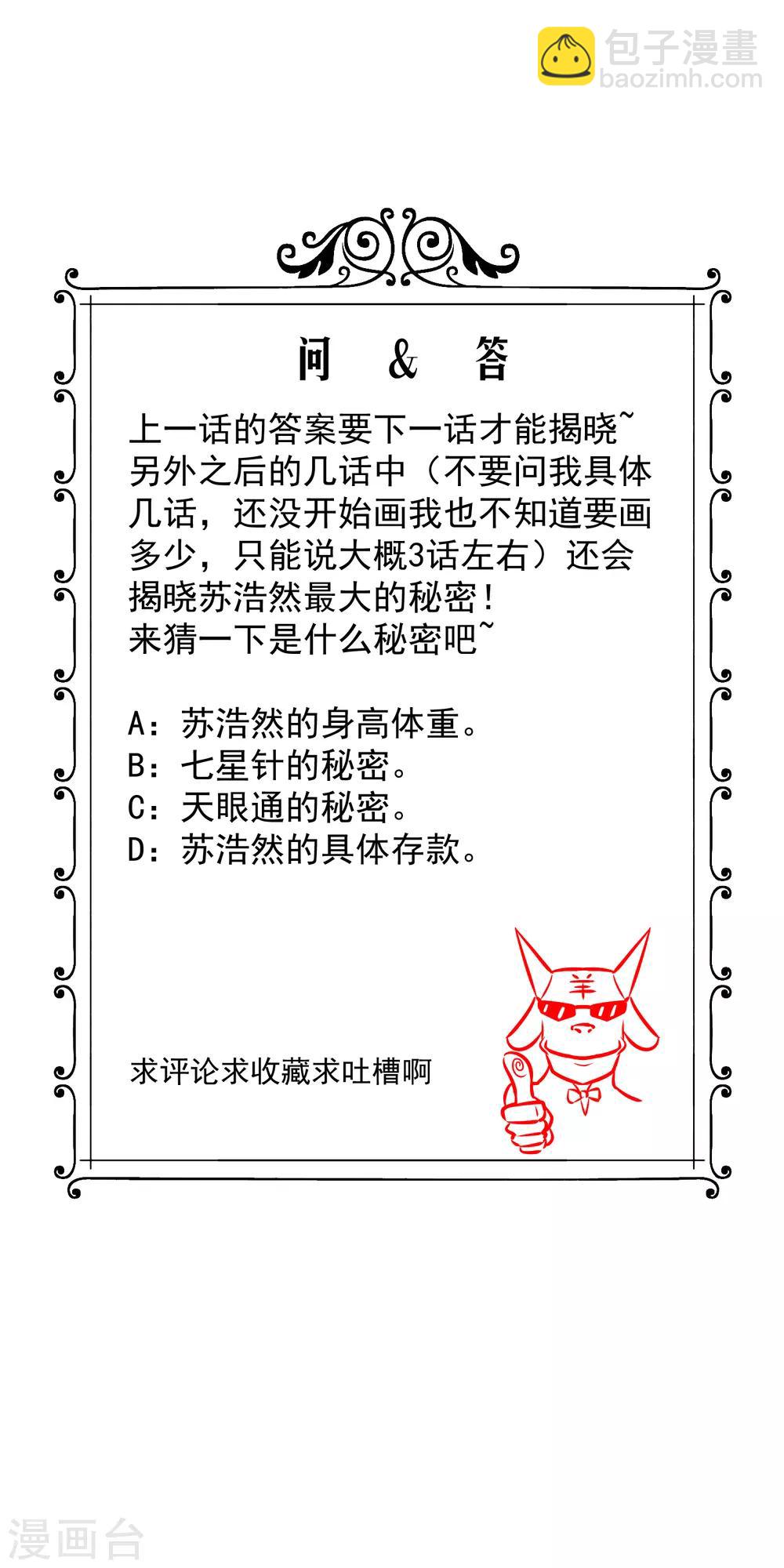 包子漫畫
baozimh.com

问 & 答

上一话的答案要下一话才能揭晓~
另外之后的几话中（不要问我具体几话，还没开始画我也不知道要画多少，只能说大概3话左右）还会揭晓苏浩然最大的秘密！
来猜一下是什么秘密吧~

A：苏浩然的身高体重。
B：七星针的秘密。
C：天眼通的秘密。
D：苏浩然的具体存款。

羊

求评论求收藏求吐槽啊

漫画台